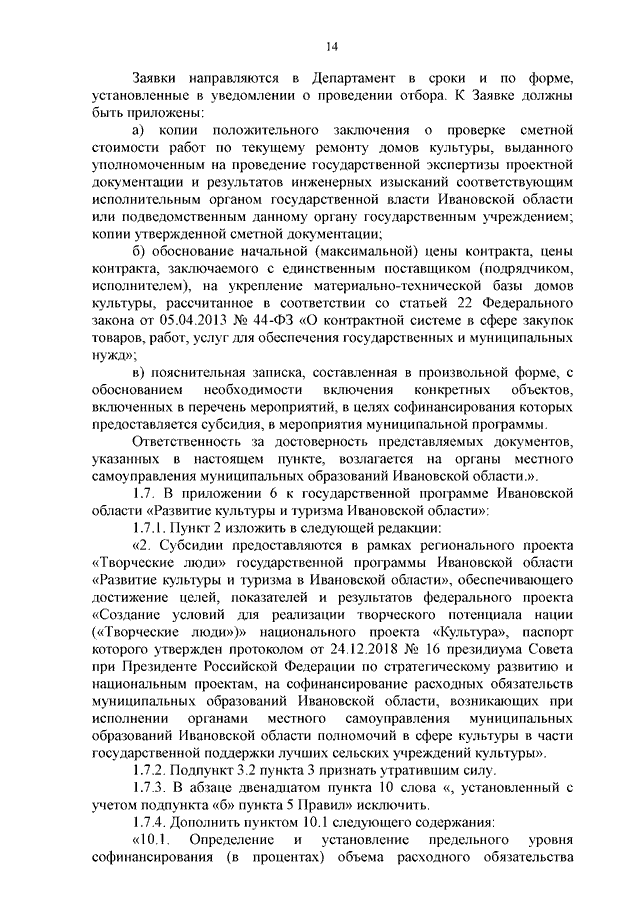 14

Заявки направляются в Департамент в сроки и по форме, установленные в уведомлении о проведении отбора. К Заявке должны быть приложены:

а) копии положительного заключения о проверке сметной стоимости работ по текущему ремонту домов культуры, выданного уполномоченным на проведение государственной экспертизы проектной документации и результатов инженерных изысканий соответствующим исполнительным органом государственной власти Ивановской области или подведомственным данному органу государственным учреждением; копии утвержденной сметной документации;

б) обоснование начальной (максимальной) цены контракта, цены контракта, заключаемого с единственным поставщиком (подрядчиком, исполнителем), на укрепление материально-технической базы домов культуры, рассчитанное в соответствии со статьей 22 Федерального закона от 05.04.2013 № 44-ФЗ «О контрактной системе в сфере закупок товаров, работ, услуг для обеспечения государственных и муниципальных нужд»;

в) пояснительная записка, составленная в произвольной форме, с обоснованием необходимости включения конкретных объектов, включенных в перечень мероприятий, в целях софинансирования которых предоставляется субсидия, в мероприятия муниципальной программы.

Ответственность за достоверность представляемых документов, указанных в настоящем пункте, возлагается на органы местного самоуправления муниципальных образований Ивановской области.».

1.7. В приложении 6 к государственной программе Ивановской области «Развитие культуры и туризма Ивановской области»:

1.7.1. Пункт 2 изложить в следующей редакции:

«2. Субсидии предоставляются в рамках регионального проекта «Творческие люди» государственной программы Ивановской области «Развитие культуры и туризма в Ивановской области», обеспечивающего достижение целей, показателей и результатов федерального проекта «Создание условий для реализации творческого потенциала нации («Творческие люди»)» национального проекта «Культура», паспорт которого утвержден протоколом от 24.12.2018 № 16 президиума Совета при Президенте Российской Федерации по стратегическому развитию и национальным проектам, на софинансирование расходных обязательств муниципальных образований Ивановской области, возникающих при исполнении органами местного самоуправления муниципальных образований Ивановской области полномочий в сфере культуры в части государственной поддержки лучших сельских учреждений культуры».

1.7.2. Подпункт 3.2 пункта 3 признать утратившим силу.

1.7.3. В абзаце двенадцатом пункта 10 слова «, установленный с учетом подпункта «б» пункта 5 Правил» исключить.

1.7.4. Дополнить пунктом 10.1 следующего содержания:

«10.1. Определение и установление предельного уровня софинансирования (в процентах) объема расходного обязательства